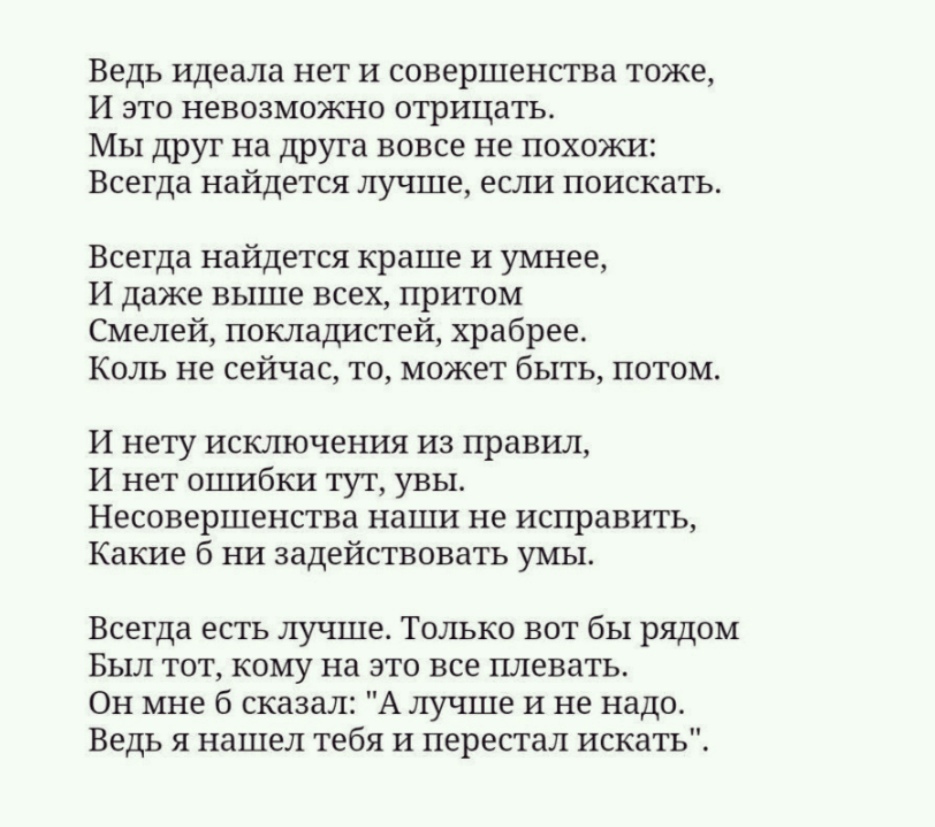 Ведь идеала нет и совершенства тоже,
И это невозможно отрицать.
Мы друг на друга вовсе не похожи:
Всегда найдется лучше, если поискать.

Всегда найдется краше и умнее,
И даже выше всех, притом
Смелей, покладистей, храбрее.
Коль не сейчас, то, может быть, потом.

И нету исключения из правил,
И нет ошибки тут, увы.
Несовершенства наши не исправить,
Какие б ни задействовать умы.

Всегда есть лучше. Только вот бы рядом
Был тот, кому на это все плевать.
Он мне б сказал: "А лучше и не надо.
Ведь я нашел тебя и перестал искать".